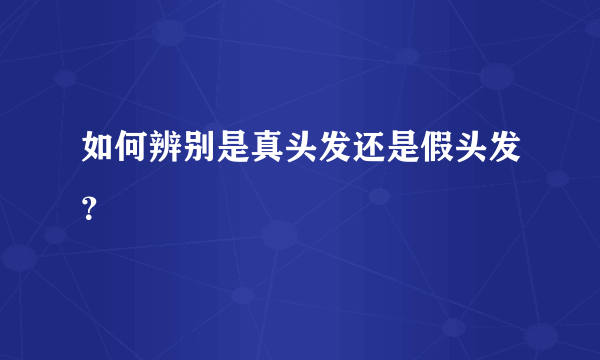 如何辨别是真头发还是假头发？